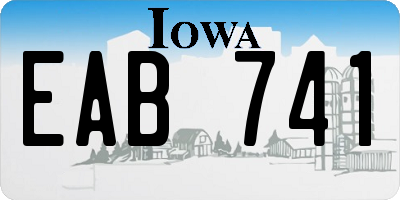 IOWA

EAB 741